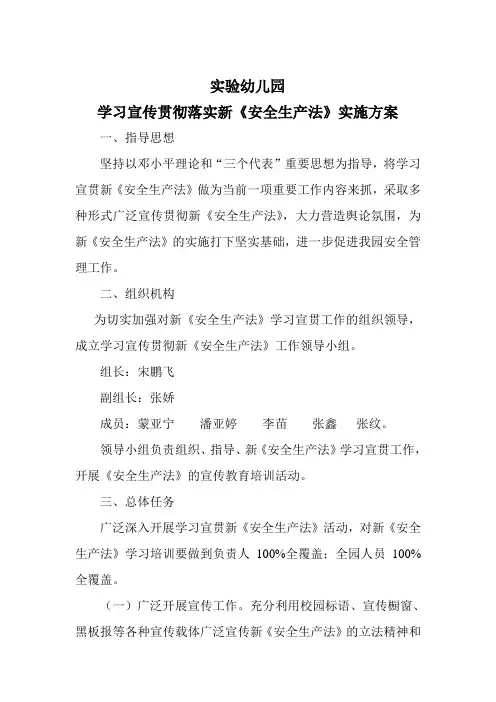 实验幼儿园

学习宣传贯彻落实新《安全生产法》实施方案

一、指导思想

坚持以邓小平理论和“三个代表”重要思想为指导，将学习宣贯新《安全生产法》做为当前一项重要工作内容来抓，采取多种形式广泛宣传贯彻新《安全生产法》，大力营造舆论氛围，为新《安全生产法》的实施打下坚实基础，进一步促进我园安全管理工作。

二、组织机构

为切实加强对新《安全生产法》学习宣贯工作的组织领导，成立学习宣传贯彻新《安全生产法》工作领导小组。

组长：宋鹏飞

副组长：张娇

成员：蒙亚宁　潘亚婷　李苗　张鑫　张纹。

领导小组负责组织、指导、新《安全生产法》学习宣贯工作，开展《安全生产法》的宣传教育培训活动。

三、总体任务

广泛深入开展学习宣贯新《安全生产法》活动，对新《安全生产法》学习培训要做到负责人 100%全覆盖；全园人员 100%全覆盖。

（一）广泛开展宣传工作。充分利用校园标语、宣传橱窗、黑板报等各种宣传载体广泛宣传新《安全生产法》的立法精神和